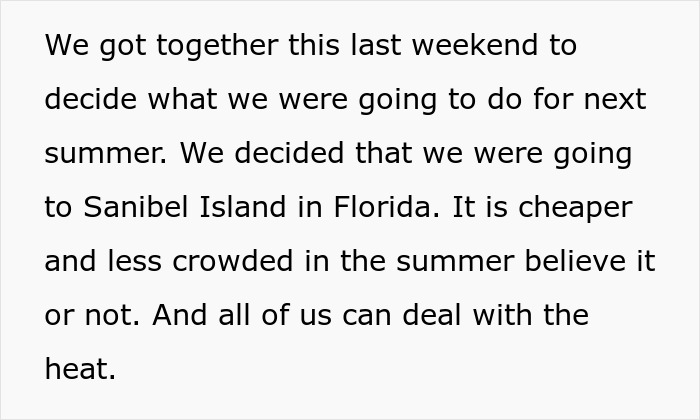 We got together this last weekend to decide what we were going to do for next summer. We decided that we were going to Sanibel Island in Florida. It is cheaper and less crowded in the summer believe it or not. And all of us can deal with the heat.